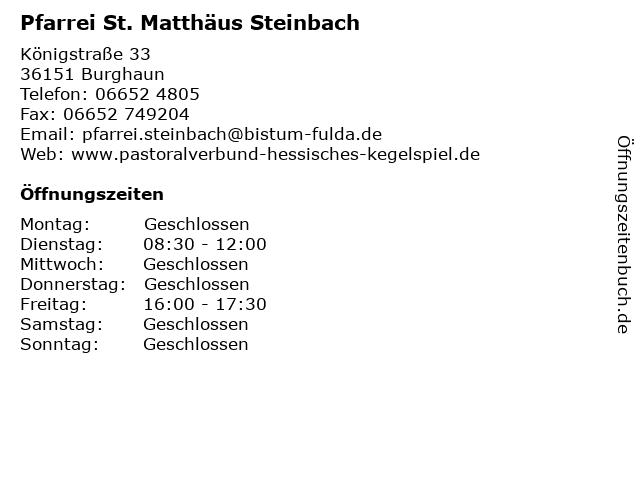 Pfarrei St. Matthäus Steinbach

Königstraße 33
36151 Burghaun
Telefon: 06652 4805
Fax: 06652 749204
Email: pfarrei.steinbach@bistum-fulda.de
Web: www.pastoralverbund-hessisches-kegelspiel.de

Öffnungszeiten

Montag: Geschlossen
Dienstag: 08:30 - 12:00
Mittwoch: Geschlossen
Donnerstag: Geschlossen
Freitag: 16:00 - 17:30
Samstag: Geschlossen
Sonntag: Geschlossen

Öffnungszeitenbuch.de